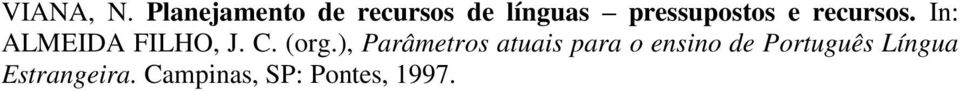 VIANA, N. Planejamento de recursos de línguas – pressupostos e recursos. In: ALMEIDA FILHO, J. C. (org.), Parâmetros atuais para o ensino de Português Língua Estrangeira. Campinas, SP: Pontes, 1997.